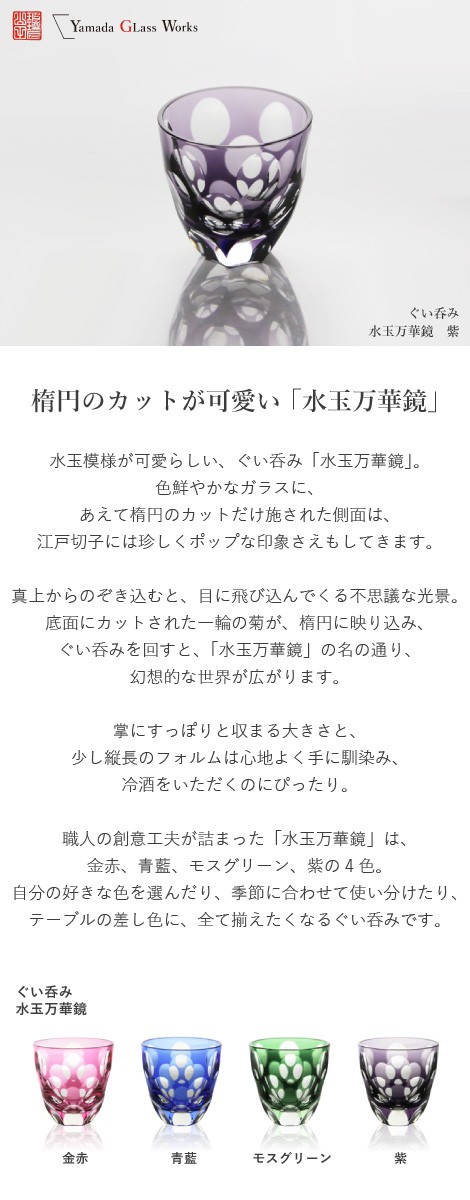 Yamada GLass Works

ぐい呑み
水玉万華鏡　紫

楕円のカットが可愛い「水玉万華鏡」

水玉模様が可愛らしい、ぐい呑み「水玉万華鏡」。
色鮮やかなガラスに、
あえて楕円のカットだけ施された側面は、
江戸切子には珍しくポップな印象さえもしてきます。

真上からのぞき込むと、目に飛び込んでくる不思議な光景。
底面にカットされた一輪の菊が、楕円に映り込み、
ぐい呑みを回すと、「水玉万華鏡」の名の通り、
幻想的な世界が広がります。

掌にすっぽりと収まる大きさと、
少し縦長のフォルムは心地よく手に馴染み、
冷酒をいただくのにぴったり。

職人の創意工夫が詰まった「水玉万華鏡」は、
金赤、青藍、モスグリーン、紫の４色。
自分の好きな色を選んだり、季節に合わせて使い分けたり、
テーブルの差し色に、全て揃えたくなるぐい呑みです。

ぐい呑み
水玉万華鏡

金赤　青藍　モスグリーン　紫